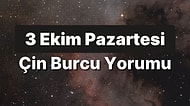 3 Ekim Pazartesi
Çin Burcu Yorumu